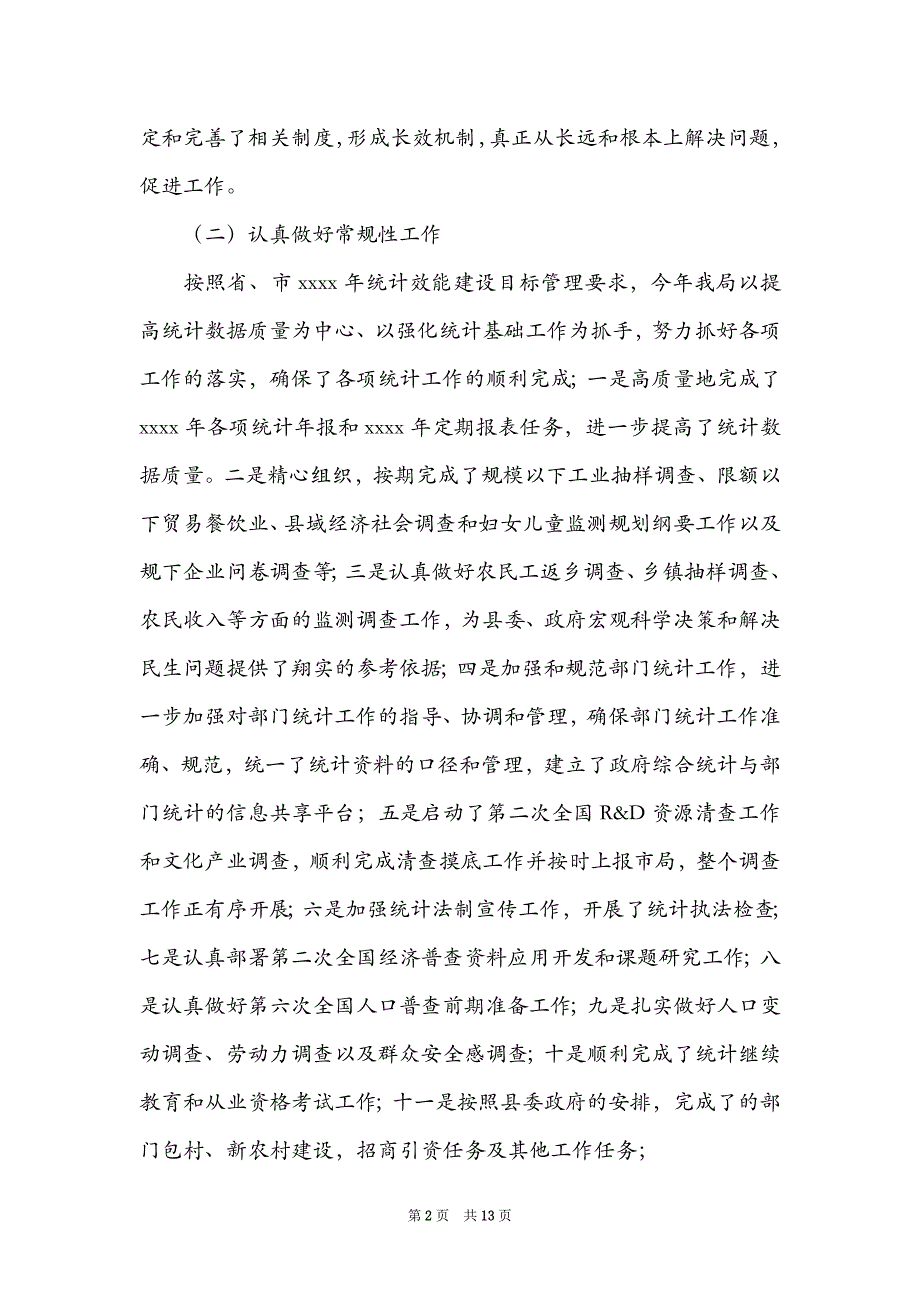 定和完善了相关制度，形成长效机制，真正从长远和根本上解决问题，促进工作。

（二）认真做好常规性工作

按照省、市 xxxx 年统计效能建设目标管理要求，今年我局以提高统计数据质量为中心、以强化统计基础工作为抓手，努力抓好各项工作的落实，确保了各项统计工作的顺利完成；一是高质量地完成了 xxxx 年各项统计年报和 xxxx 年定期报表任务，进一步提高了统计数据质量。二是精心组织，按期完成了规模以下工业抽样调查、限额以下贸易餐饮业、县域经济社会调查和妇女儿童监测规划纲要工作以及规下企业问卷调查等；三是认真做好农民工返乡调查、乡镇抽样调查、农民收入等方面的监测调查工作，为县委、政府宏观科学决策和解决民生问题提供了翔实的参考依据；四是加强和规范部门统计工作，进一步加强对部门统计工作的指导、协调和管理，确保部门统计工作准确、规范，统一了统计资料的口径和管理，建立了政府综合统计与部门统计的信息共享平台；五是启动了第二次全国 R&D 资源清查工作和文化产业调查，顺利完成清查摸底工作并按时上报市局，整个调查工作正有序开展；六是加强统计法制宣传工作，开展了统计执法检查；七是认真部署第二次全国经济普查资料应用开发和课题研究工作；八是认真做好第六次全国人口普查前期准备工作；九是扎实做好人口变动调查、劳动力调查以及群众安全感调查；十是顺利完成了统计继续教育和从业资格考试工作；十一是按照县委政府的安排，完成了的部门包村、新农村建设，招商引资任务及其他工作任务；

第 2 页 共 13 页